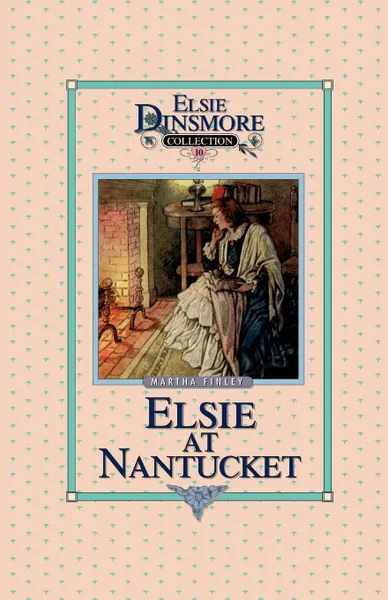 ELSIE DINSMORE
COLLECTION
10

MARTHA FINLEY

ELSIE AT NANTUCKET